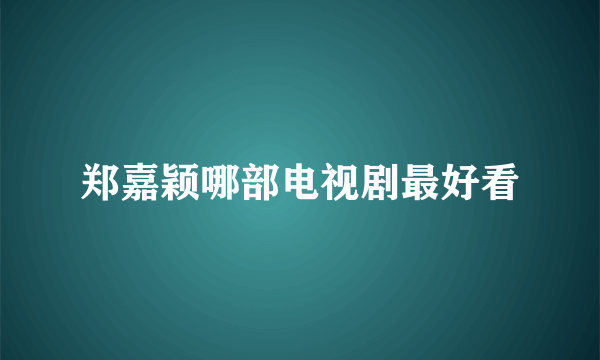 郑嘉颖哪部电视剧最好看